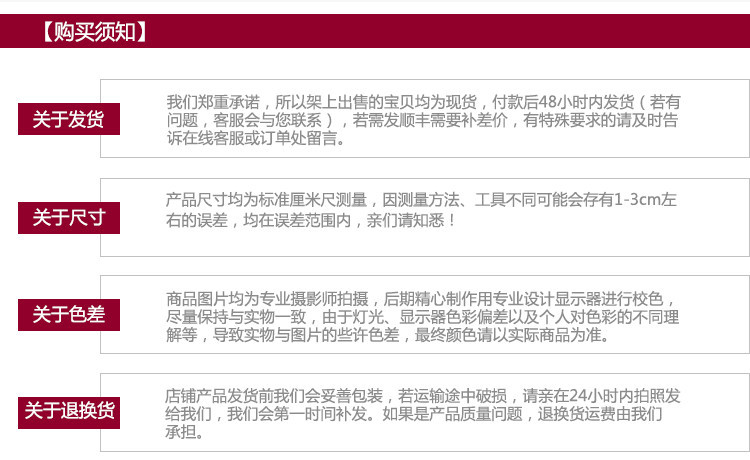 【购买须知】

关于发货

我们郑重承诺，所以架上出售的宝贝均为现货，付款后48小时内发货（若有问题，客服会与您联系），若需发顺丰需要补差价，有特殊要求的请及时告诉在线客服或订单处留言。

关于尺寸

产品尺寸均为标准厘米尺测量，因测量方法、工具不同可能会存有1-3cm左右的误差，均在误差范围内，亲们请知悉！

关于色差

商品图片均为专业摄影师拍摄，后期精心制作用专业设计显示器进行校色，尽量保持与实物一致，由于灯光、显示器色彩偏差以及个人对色彩的不同理解等，导致实物与图片的些许色差，最终颜色请以实际商品为准。

关于退换货

店铺产品发货前我们会妥善包装，若运输途中破损，请亲在24小时内拍照发给我们，我们会第一时间补发。如果是产品质量问题，退换货运费由我们承担。